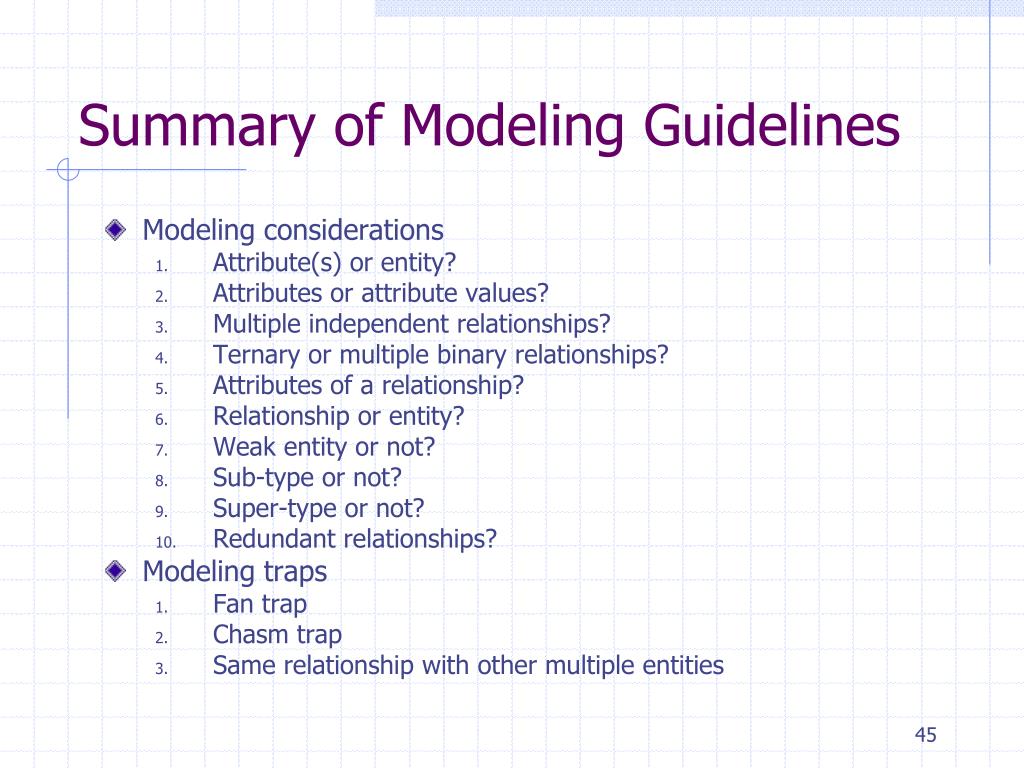 Summary of Modeling Guidelines

Modeling considerations
1. Attribute(s) or entity?
2. Attributes or attribute values?
3. Multiple independent relationships?
4. Ternary or multiple binary relationships?
5. Attributes of a relationship?
6. Relationship or entity?
7. Weak entity or not?
8. Sub-type or not?
9. Super-type or not?
10. Redundant relationships?

Modeling traps
1. Fan trap
2. Chasm trap
3. Same relationship with other multiple entities

45